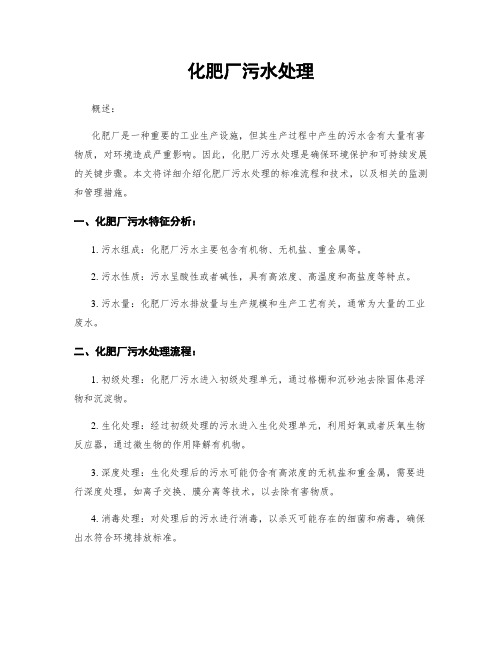 化肥厂污水处理

概述：

化肥厂是一种重要的工业生产设施，但其生产过程中产生的污水含有大量有害物质，对环境造成严重影响。因此，化肥厂污水处理是确保环境保护和可持续发展的关键步骤。本文将详细介绍化肥厂污水处理的标准流程和技术，以及相关的监测和管理措施。

一、化肥厂污水特征分析：

1. 污水组成：化肥厂污水主要包含有机物、无机盐、重金属等。

2. 污水性质：污水呈酸性或者碱性，具有高浓度、高温度和高盐度等特点。

3. 污水量：化肥厂污水排放量与生产规模和生产工艺有关，通常为大量的工业废水。

二、化肥厂污水处理流程：

1. 初级处理：化肥厂污水进入初级处理单元，通过格栅和沉砂池去除固体悬浮物和沉淀物。

2. 生化处理：经过初级处理的污水进入生化处理单元，利用好氧或者厌氧生物反应器，通过微生物的作用降解有机物。

3. 深度处理：生化处理后的污水可能仍含有高浓度的无机盐和重金属，需要进行深度处理，如离子交换、膜分离等技术，以去除有害物质。

4. 消毒处理：对处理后的污水进行消毒，以杀灭可能存在的细菌和病毒，确保出水符合环境排放标准。